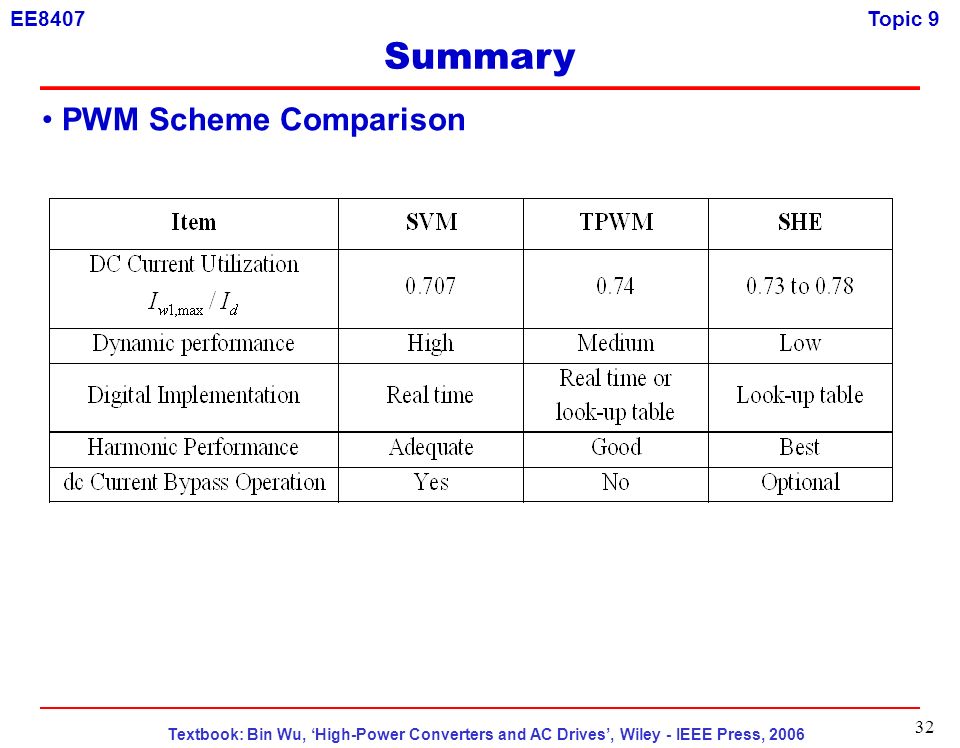 EE8407

Topic 9

Summary

• PWM Scheme Comparison

| Item | SVM | TPWM | SHE |
|---|---|---|---|
| DC Current Utilization $I_{w1,\max} / I_d$ | 0.707 | 0.74 | 0.73 to 0.78 |
| Dynamic performance | High | Medium | Low |
| Digital Implementation | Real time | Real time or look-up table | Look-up table |
| Harmonic Performance | Adequate | Good | Best |
| dc Current Bypass Operation | Yes | No | Optional |

Textbook: Bin Wu, 'High-Power Converters and AC Drives', Wiley - IEEE Press, 2006

32